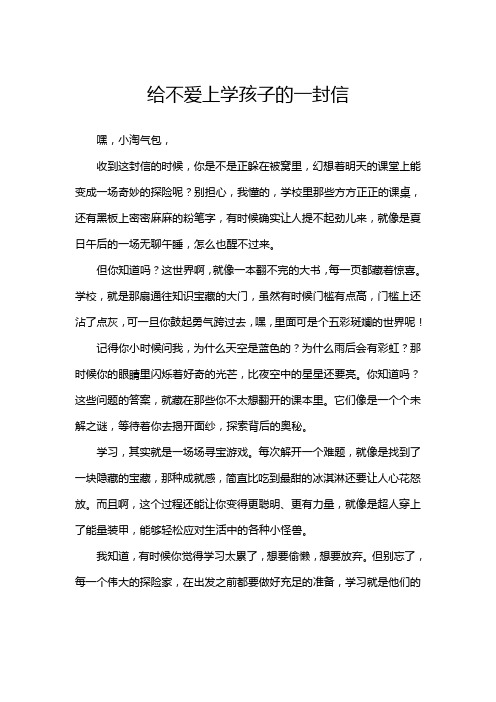 给不爱上学孩子的一封信

嘿，小淘气包，

收到这封信的时候，你是不是正躲在被窝里，幻想着明天的课堂上能变成一场奇妙的探险呢？别担心，我懂的，学校里那些方方正正的课桌，还有黑板上密密麻麻的粉笔字，有时候确实让人提不起劲儿来，就像是夏日午后的一场无聊午睡，怎么也醒不过来。

但你知道吗？这世界啊，就像一本翻不完的大书，每一页都藏着惊喜。学校，就是那扇通往知识宝藏的大门，虽然有时候门槛有点高，门槛上还沾了点灰，可一旦你鼓起勇气跨过去，嘿，里面可是个五彩斑斓的世界呢！

记得你小时候问我，为什么天空是蓝色的？为什么雨后会有彩虹？那时候你的眼睛里闪烁着好奇的光芒，比夜空中的星星还要亮。你知道吗？这些问题的答案，就藏在那些你不太想翻开的课本里。它们像是一个个未解之谜，等待着你去揭开面纱，探索背后的奥秘。

学习，其实就是一场场寻宝游戏。每次解开一个难题，就像是找到了一块隐藏的宝藏，那种成就感，简直比吃到最甜的冰淇淋还要让人心花怒放。而且啊，这个过程还能让你变得更聪明、更有力量，就像是超人穿上了能量装甲，能够轻松应对生活中的各种小怪兽。

我知道，有时候你觉得学习太累了，想要偷懒，想要放弃。但别忘了，每一个伟大的探险家，在出发之前都要做好充足的准备，学习就是他们的